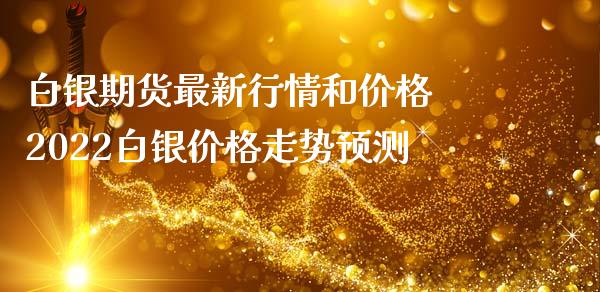 白银期货最新行情和价格
2022白银价格走势预测